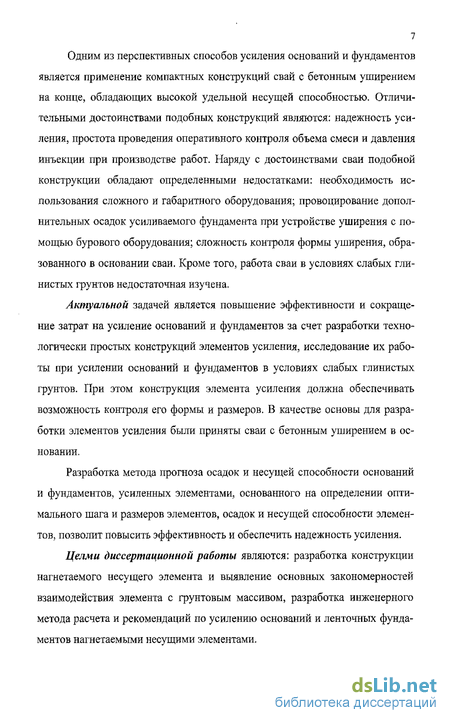 7

Одним из перспективных способов усиления оснований и фундаментов является применение компактных конструкций свай с бетонным уширением на конце, обладающих высокой удельной несущей способностью. Отличительными достоинствами подобных конструкций являются: надежность усиления, простота проведения оперативного контроля объема смеси и давления инъекции при производстве работ. Наряду с достоинствами сваи подобной конструкции обладают определенными недостатками: необходимость использования сложного и габаритного оборудования; провоцирование дополнительных осадок усиливаемого фундамента при устройстве уширения с помощью бурового оборудования; сложность контроля формы уширения, образованного в основании сваи. Кроме того, работа сваи в условиях слабых глинистых грунтов недостаточная изучена.

Актуальной задачей является повышение эффективности и сокращение затрат на усиление оснований и фундаментов за счет разработки технологически простых конструкций элементов усиления, исследование их работы при усилении оснований и фундаментов в условиях слабых глинистых грунтов. При этом конструкция элемента усиления должна обеспечивать возможность контроля его формы и размеров. В качестве основы для разработки элементов усиления были приняты сваи с бетонным уширением в основании.

Разработка метода прогноза осадок и несущей способности оснований и фундаментов, усиленных элементами, основанного на определении оптимального шага и размеров элементов, осадок и несущей способности элементов, позволит повысить эффективность и обеспечить надежность усиления.

Целми диссертационной работы являются: разработка конструкции нагнетаемого несущего элемента и выявление основных закономерностей взаимодействия элемента с грунтовым массивом, разработка инженерного метода расчета и рекомендаций по усилению оснований и ленточных фундаментов нагнетаемыми несущими элементами.

dsLib.net
библиотека диссертаций